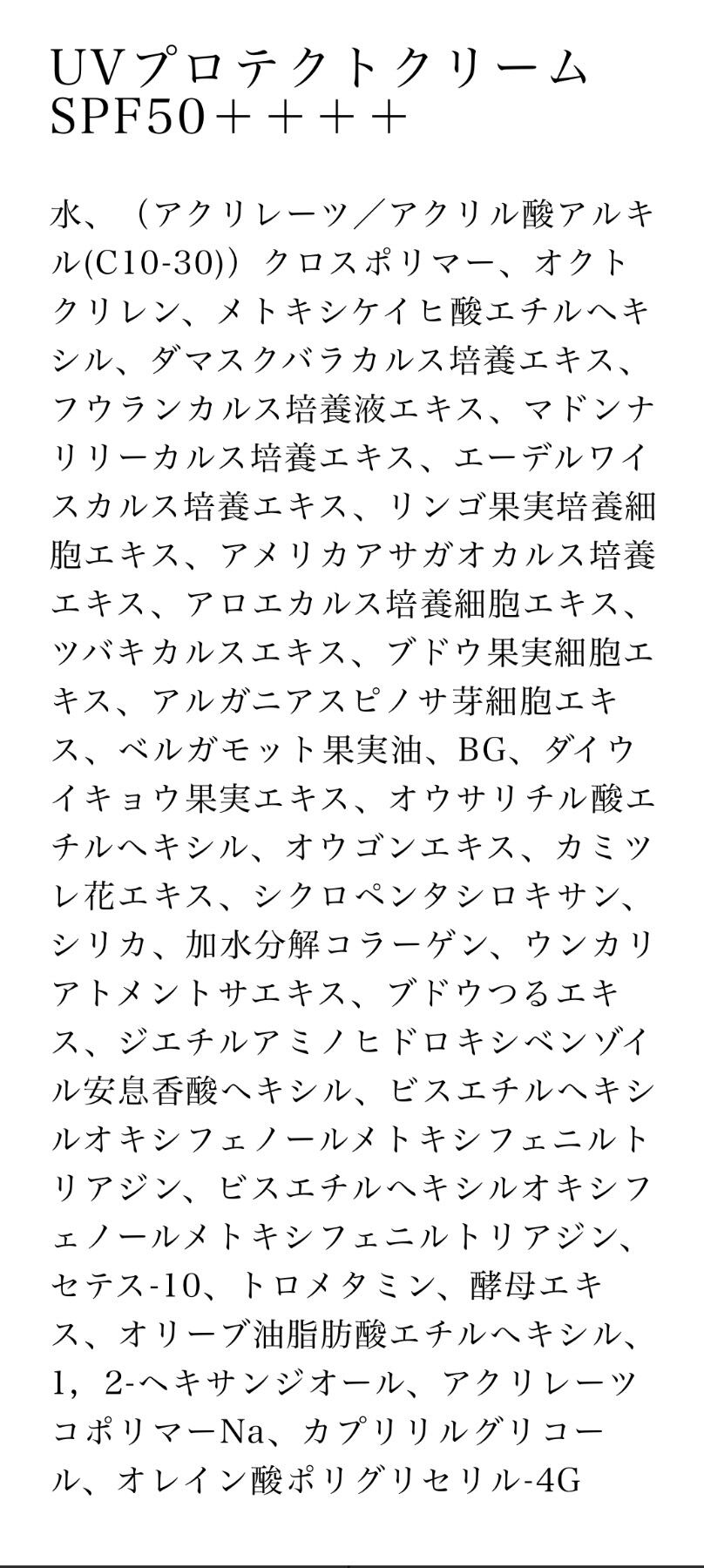 UVプロテクトクリーム SPF50＋＋＋＋

水、（アクリレーツ／アクリル酸アルキル(C10-30)）クロスポリマー、オクトクリレン、メトキシケイヒ酸エチルヘキシル、ダマスクバラカルス培養エキス、フウランカルス培養液エキス、マドンナリリーカルス培養エキス、エーデルワイスカルス培養エキス、リンゴ果実培養細胞エキス、アメリカアサガオカルス培養エキス、アロエカルス培養細胞エキス、ツバキカルスエキス、ブドウ果実細胞エキス、アルガニアスピノサ芽細胞エキス、ベルガモット果実油、BG、ダイウイキョウ果実エキス、オウサリチル酸エチルヘキシル、オウゴンエキス、カミツレ花エキス、シクロペンタシロキサン、シリカ、加水分解コラーゲン、ウンカリアトメントサエキス、ブドウつるエキス、ジエチルアミノヒドロキシベンゾイル安息香酸ヘキシル、ビスエチルヘキシルオキシフェノールメトキシフェニルトリアジン、ビスエチルヘキシルオキシフェノールメトキシフェニルトリアジン、セテス-10、トロメタミン、酵母エキス、オリーブ油脂肪酸エチルヘキシル、1，2-ヘキサンジオール、アクリレーツコポリマーNa、カプリリルグリコール、オレイン酸ポリグリセリル-4G